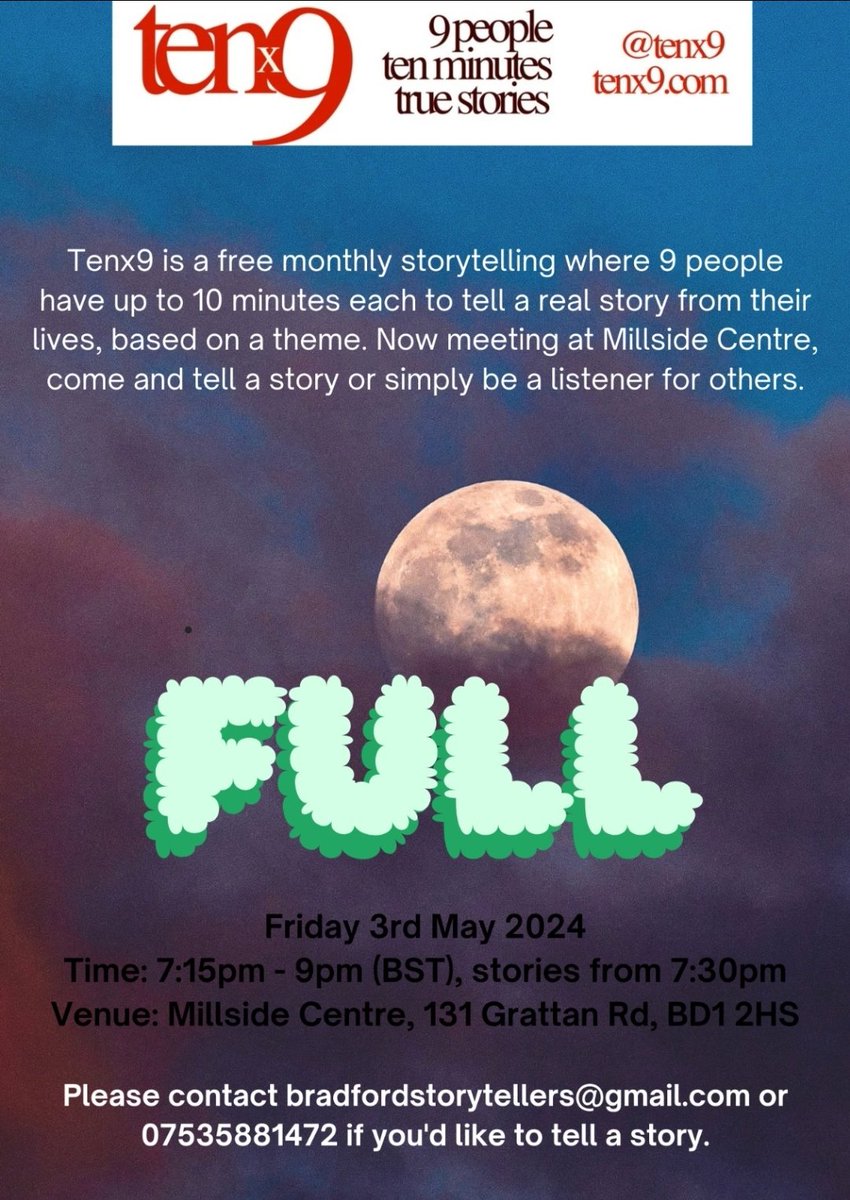 tenx9

9 people
ten minutes
true stories

@tenx9
tenx9.com

Tenx9 is a free monthly storytelling where 9 people have up to 10 minutes each to tell a real story from their lives, based on a theme. Now meeting at Millside Centre, come and tell a story or simply be a listener for others.

FULL

Friday 3rd May 2024
Time: 7:15pm - 9pm (BST), stories from 7:30pm
Venue: Millside Centre, 131 Grattan Rd, BD1 2HS

Please contact bradfordstorytellers@gmail.com or 07535881472 if you'd like to tell a story.